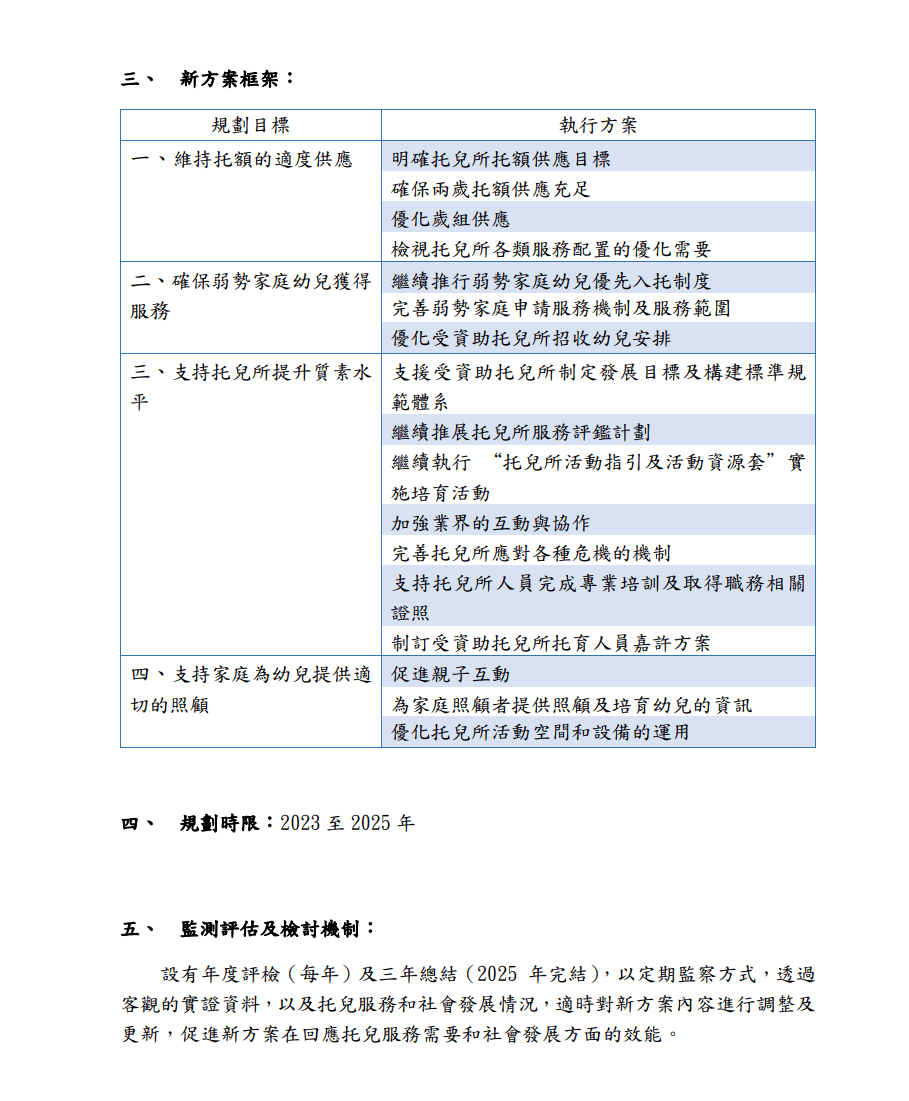 三、 新方案框架：

| 規劃目標 | 執行方案 |
|---|---|
| 一、維持托額的適度供應 | 明確托兒所托額供應目標 |
| | 確保兩歲托額供應充足 |
| | 優化歲組供應 |
| | 檢視托兒所各類服務配置的優化需要 |
| 二、確保弱勢家庭幼兒獲得服務 | 繼續推行弱勢家庭幼兒優先入托制度 |
| | 完善弱勢家庭申請服務機制及服務範圍 |
| | 優化受資助托兒所招收幼兒安排 |
| 三、支持托兒所提升質素水平 | 支援受資助托兒所制定發展目標及構建標準規範體系 |
| | 繼續推展托兒所服務評鑑計劃 |
| | 繼續執行 “托兒所活動指引及活動資源套” 實施培育活動 |
| | 加強業界的互動與協作 |
| | 完善托兒所應對各種危機的機制 |
| | 支持托兒所人員完成專業培訓及取得職務相關證照 |
| | 制訂受資助托兒所托育人員嘉許方案 |
| 四、支持家庭為幼兒提供適切的照顧 | 促進親子互動 |
| | 為家庭照顧者提供照顧及培育幼兒的資訊 |
| | 優化托兒所活動空間和設備的運用 |

四、 規劃時限：2023 至 2025 年

五、 監測評估及檢討機制：

設有年度評檢（每年）及三年總結（2025 年完結），以定期監察方式，透過客觀的實證資料，以及托兒服務和社會發展情況，適時對新方案內容進行調整及更新，促進新方案在回應托兒服務需要和社會發展方面的效能。